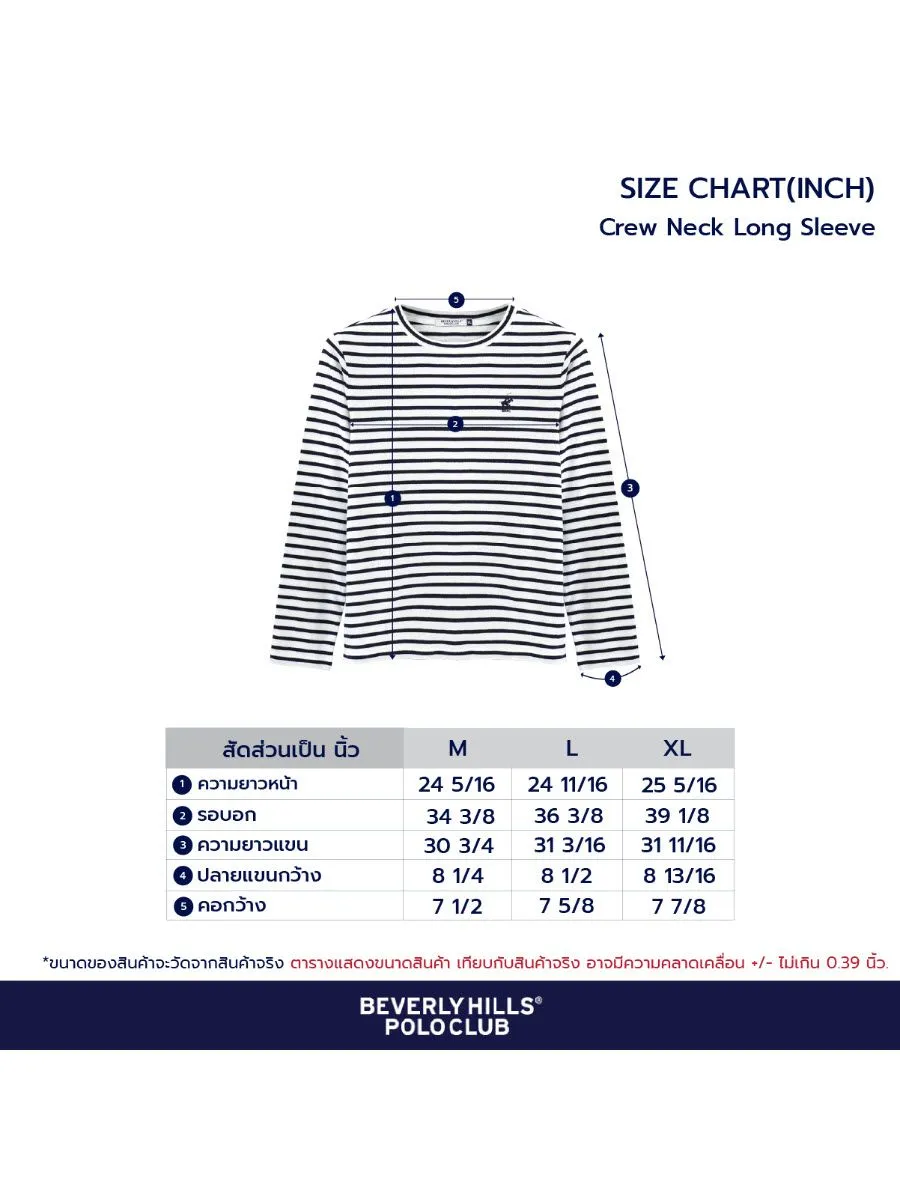 SIZE CHART(INCH)
Crew Neck Long Sleeve

5
2
1
3
4

| สัดส่วนเป็น นิ้ว | M | L | XL |
|---|---|---|---|
| 1 ความยาวหน้า | 24 5/16 | 24 11/16 | 25 5/16 |
| 2 รอบอก | 34 3/8 | 36 3/8 | 39 1/8 |
| 3 ความยาวแขน | 30 3/4 | 31 3/16 | 31 11/16 |
| 4 ปลายแขนกว้าง | 8 1/4 | 8 1/2 | 8 13/16 |
| 5 คอกว้าง | 7 1/2 | 7 5/8 | 7 7/8 |

*ขนาดของสินค้าจะวัดจากสินค้าจริง ตารางแสดงขนาดสินค้า เทียบกับสินค้าจริง อาจมีความคลาดเคลื่อน +/- ไม่เกิน 0.39 นิ้ว.

BEVERLY HILLS®
POLO CLUB